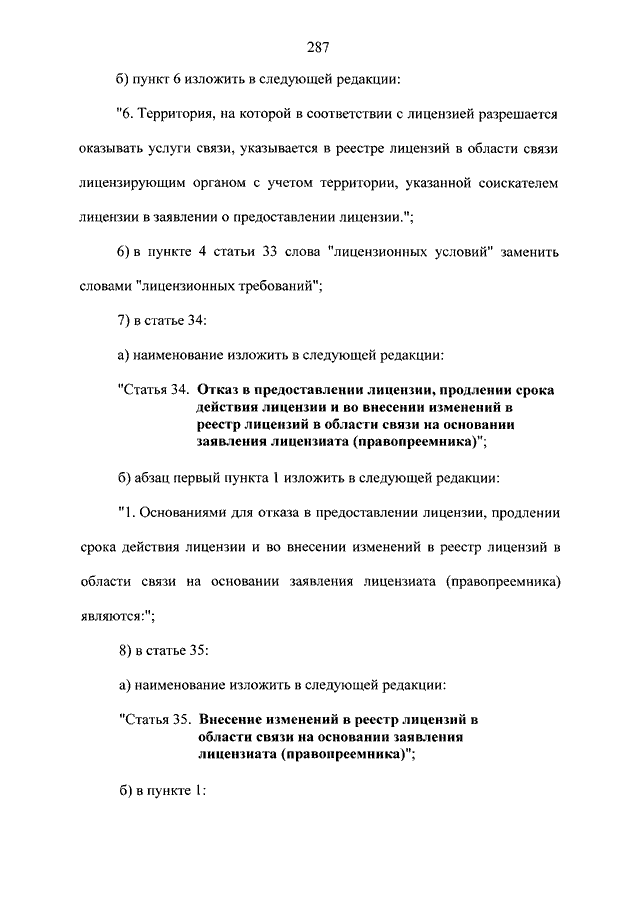 287

б) пункт 6 изложить в следующей редакции:

"6. Территория, на которой в соответствии с лицензией разрешается оказывать услуги связи, указывается в реестре лицензий в области связи лицензирующим органом с учетом территории, указанной соискателем лицензии в заявлении о предоставлении лицензии.";

6) в пункте 4 статьи 33 слова "лицензионных условий" заменить словами "лицензионных требований";

7) в статье 34:

а) наименование изложить в следующей редакции:

"Статья 34. Отказ в предоставлении лицензии, продлении срока действия лицензии и во внесении изменений в реестр лицензий в области связи на основании заявления лицензиата (правопреемника)";

б) абзац первый пункта 1 изложить в следующей редакции:

"1. Основаниями для отказа в предоставлении лицензии, продлении срока действия лицензии и во внесении изменений в реестр лицензий в области связи на основании заявления лицензиата (правопреемника) являются:";

8) в статье 35:

а) наименование изложить в следующей редакции:

"Статья 35. Внесение изменений в реестр лицензий в области связи на основании заявления лицензиата (правопреемника)";

б) в пункте 1: